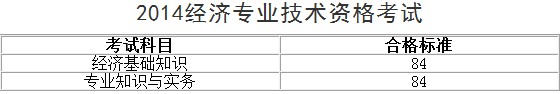 2014经济专业技术资格考试

| 考试科目 | 合格标准 |
|---|---|
| 经济基础知识 | 84 |
| 专业知识与实务 | 84 |